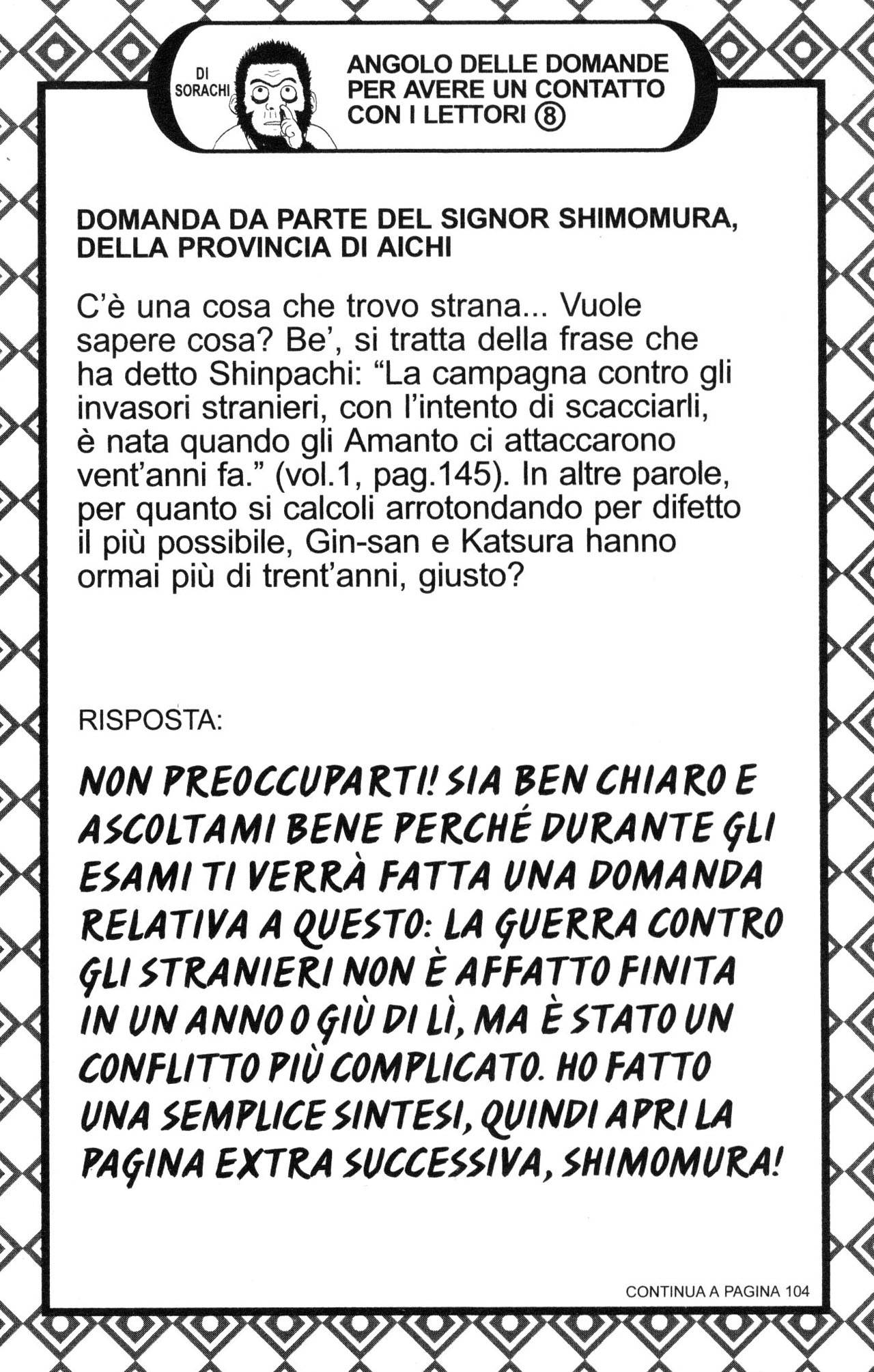 DI SORACHI

ANGOLO DELLE DOMANDE PER AVERE UN CONTATTO CON I LETTORI ⑧

DOMANDA DA PARTE DEL SIGNOR SHIMOMURA, DELLA PROVINCIA DI AICHI

C'è una cosa che trovo strana... Vuole sapere cosa? Be', si tratta della frase che ha detto Shinpachi: "La campagna contro gli invasori stranieri, con l'intento di scacciarli, è nata quando gli Amanto ci attaccarono vent'anni fa." (vol.1, pag.145). In altre parole, per quanto si calcoli arrotondando per difetto il più possibile, Gin-san e Katsura hanno ormai più di trent'anni, giusto?

RISPOSTA:

NON PREOCCUPARTI! SIA BEN CHIARO E ASCOLTAMI BENE PERCHÉ DURANTE GLI ESAMI TI VERRÀ FATTA UNA DOMANDA RELATIVA A QUESTO: LA GUERRA CONTRO GLI STRANIERI NON È AFFATTO FINITA IN UN ANNO O GIÙ DI LÌ, MA È STATO UN CONFLITTO PIÙ COMPLICATO. HO FATTO UNA SEMPLICE SINTESI, QUINDI APRI LA PAGINA EXTRA SUCCESSIVA, SHIMOMURA!

CONTINUA A PAGINA 104